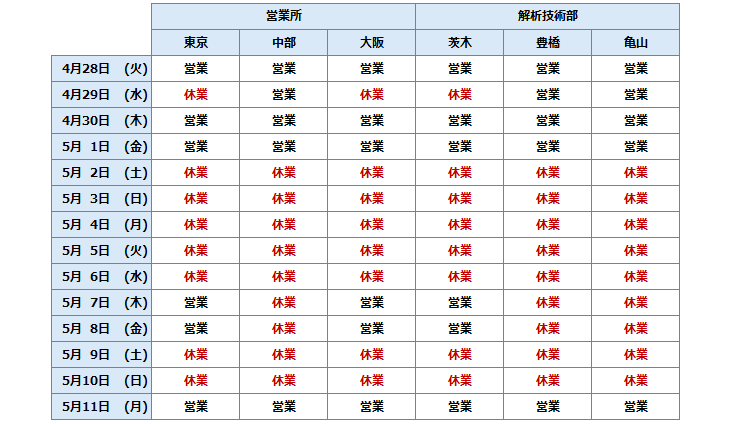 | | 営業所 | | | 解析技術部 | | |
|---|---|---|---|---|---|---|
| | 東京 | 中部 | 大阪 | 茨木 | 豊橋 | 亀山 |
| 4月28日　(火) | 営業 | 営業 | 営業 | 営業 | 営業 | 営業 |
| 4月29日　(水) | 休業 | 営業 | 休業 | 休業 | 営業 | 営業 |
| 4月30日　(木) | 営業 | 営業 | 営業 | 営業 | 営業 | 営業 |
| 5月　1日　(金) | 営業 | 営業 | 営業 | 営業 | 営業 | 営業 |
| 5月　2日　(土) | 休業 | 休業 | 休業 | 休業 | 休業 | 休業 |
| 5月　3日　(日) | 休業 | 休業 | 休業 | 休業 | 休業 | 休業 |
| 5月　4日　(月) | 休業 | 休業 | 休業 | 休業 | 休業 | 休業 |
| 5月　5日　(火) | 休業 | 休業 | 休業 | 休業 | 休業 | 休業 |
| 5月　6日　(水) | 休業 | 休業 | 休業 | 休業 | 休業 | 休業 |
| 5月　7日　(木) | 営業 | 休業 | 営業 | 営業 | 休業 | 休業 |
| 5月　8日　(金) | 営業 | 休業 | 営業 | 営業 | 休業 | 休業 |
| 5月　9日　(土) | 休業 | 休業 | 休業 | 休業 | 休業 | 休業 |
| 5月10日　(日) | 休業 | 休業 | 休業 | 休業 | 休業 | 休業 |
| 5月11日　(月) | 営業 | 営業 | 営業 | 営業 | 営業 | 営業 |